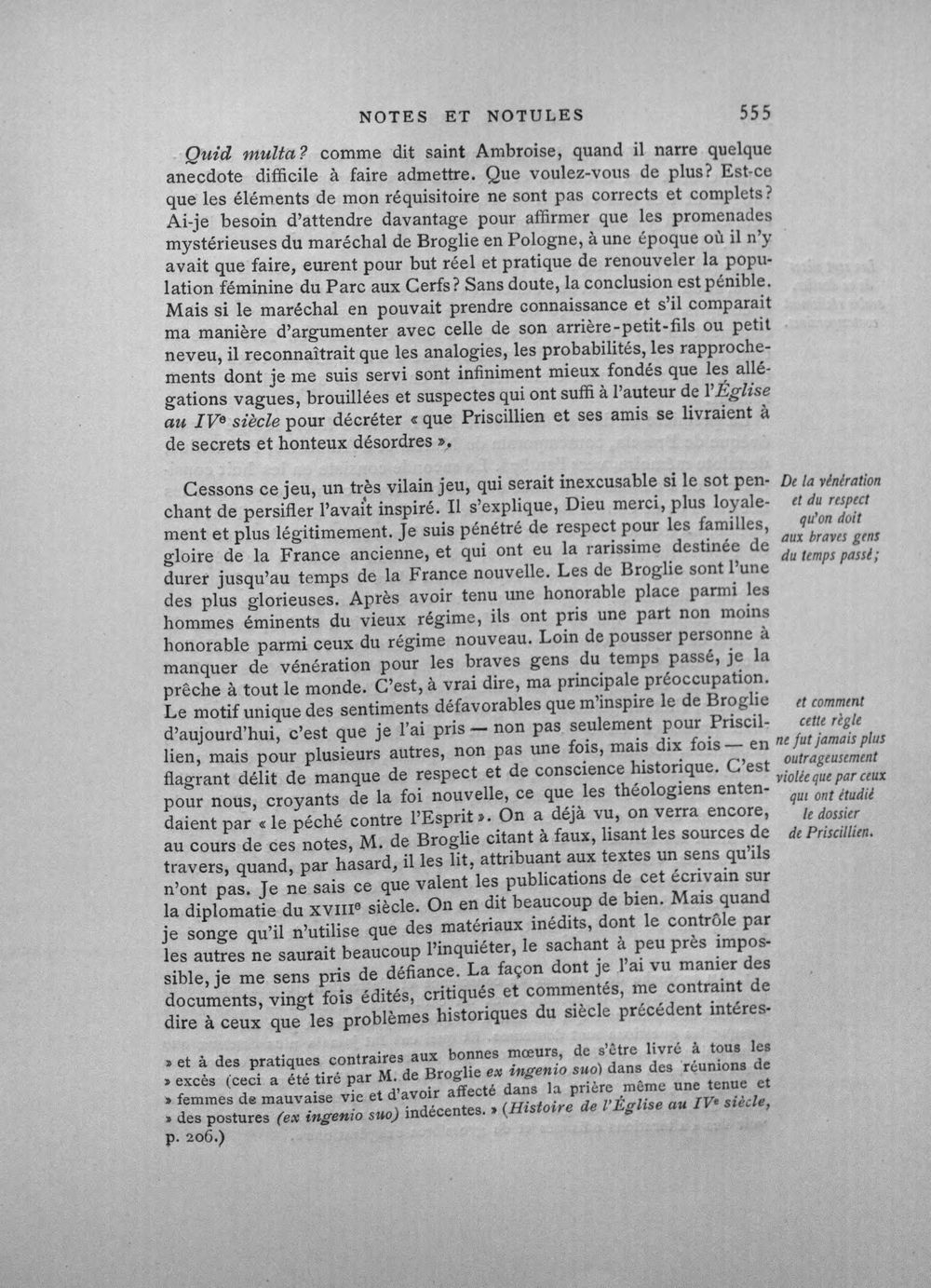 NOTES ET NOTULES 555

Quid multa? comme dit saint Ambroise, quand il narre quelque anecdote difficile à faire admettre. Que voulez-vous de plus? Est-ce que les éléments de mon réquisitoire ne sont pas corrects et complets? Ai-je besoin d'attendre davantage pour affirmer que les promenades mystérieuses du maréchal de Broglie en Pologne, à une époque où il n'y avait que faire, eurent pour but réel et pratique de renouveler la population féminine du Parc aux Cerfs? Sans doute, la conclusion est pénible. Mais si le maréchal en pouvait prendre connaissance et s'il comparait ma manière d'argumenter avec celle de son arrière-petit-fils ou petit neveu, il reconnaîtrait que les analogies, les probabilités, les rapprochements dont je me suis servi sont infiniment mieux fondés que les allégations vagues, brouillées et suspectes qui ont suffi à l'auteur de l'Église au IVe siècle pour décréter « que Priscillien et ses amis se livraient à de secrets et honteux désordres ».

Cessons ce jeu, un très vilain jeu, qui serait inexcusable si le sot penchant de persifler l'avait inspiré. Il s'explique, Dieu merci, plus loyalement et plus légitimement. Je suis pénétré de respect pour les familles, gloire de la France ancienne, et qui ont eu la rarissime destinée de durer jusqu'au temps de la France nouvelle. Les de Broglie sont l'une des plus glorieuses. Après avoir tenu une honorable place parmi les hommes éminents du vieux régime, ils ont pris une part non moins honorable parmi ceux du régime nouveau. Loin de pousser personne à manquer de vénération pour les braves gens du temps passé, je la prêche à tout le monde. C'est, à vrai dire, ma principale préoccupation. Le motif unique des sentiments défavorables que m'inspire le de Broglie d'aujourd'hui, c'est que je l'ai pris — non pas seulement pour Priscillien, mais pour plusieurs autres, non pas une fois, mais dix fois — en flagrant délit de manque de respect et de conscience historique. C'est pour nous, croyants de la foi nouvelle, ce que les théologiens entendaient par « le péché contre l'Esprit ». On a déjà vu, on verra encore, au cours de ces notes, M. de Broglie citant à faux, lisant les sources de travers, quand, par hasard, il les lit, attribuant aux textes un sens qu'ils n'ont pas. Je ne sais ce que valent les publications de cet écrivain sur la diplomatie du XVIIIe siècle. On en dit beaucoup de bien. Mais quand je songe qu'il n'utilise que des matériaux inédits, dont le contrôle par les autres ne saurait beaucoup l'inquiéter, le sachant à peu près impossible, je me sens pris de défiance. La façon dont je l'ai vu manier des documents, vingt fois édités, critiqués et commentés, me contraint de dire à ceux que les problèmes historiques du siècle précédent intéres-

De la vénération et du respect qu'on doit aux braves gens du temps passé;

et comment cette règle ne fut jamais plus outrageusement violée que par ceux qui ont étudié le dossier de Priscillien.

» et à des pratiques contraires aux bonnes mœurs, de s'être livré à tous les » excès (ceci a été tiré par M. de Broglie ex ingenio suo) dans des réunions de » femmes de mauvaise vie et d'avoir affecté dans la prière même une tenue et » des postures (ex ingenio suo) indécentes. » (Histoire de l'Église au IVe siècle, p. 206.)